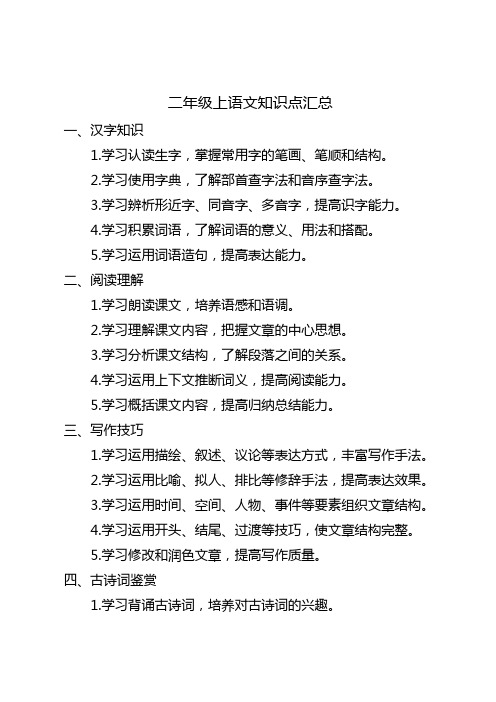 二年级上语文知识点汇总

一、汉字知识

1.学习认读生字，掌握常用字的笔画、笔顺和结构。

2.学习使用字典，了解部首查字法和音序查字法。

3.学习辨析形近字、同音字、多音字，提高识字能力。

4.学习积累词语，了解词语的意义、用法和搭配。

5.学习运用词语造句，提高表达能力。

二、阅读理解

1.学习朗读课文，培养语感和语调。

2.学习理解课文内容，把握文章的中心思想。

3.学习分析课文结构，了解段落之间的关系。

4.学习运用上下文推断词义，提高阅读能力。

5.学习概括课文内容，提高归纳总结能力。

三、写作技巧

1.学习运用描绘、叙述、议论等表达方式，丰富写作手法。

2.学习运用比喻、拟人、排比等修辞手法，提高表达效果。

3.学习运用时间、空间、人物、事件等要素组织文章结构。

4.学习运用开头、结尾、过渡等技巧，使文章结构完整。

5.学习修改和润色文章，提高写作质量。

四、古诗词鉴赏

1.学习背诵古诗词，培养对古诗词的兴趣。